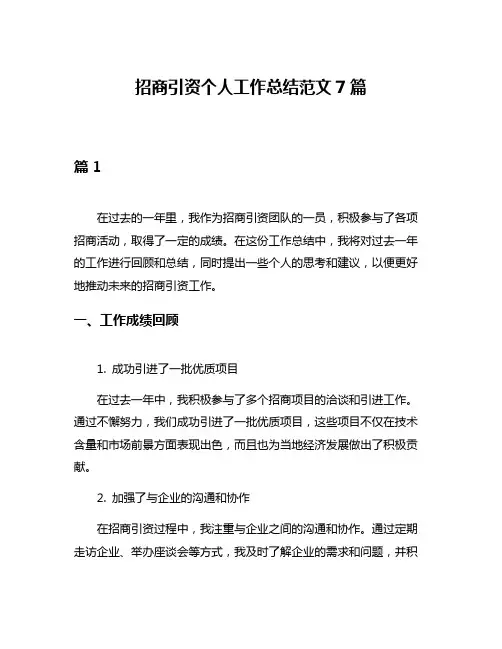 招商引资个人工作总结范文 7 篇

篇 1

在过去的一年里，我作为招商引资团队的一员，积极参与了各项招商活动，取得了一定的成绩。在这份工作总结中，我将对过去一年的工作进行回顾和总结，同时提出一些个人的思考和建议，以便更好地推动未来的招商引资工作。

一、工作成绩回顾

1. 成功引进了一批优质项目

在过去一年中，我积极参与了多个招商项目的洽谈和引进工作。通过不懈努力，我们成功引进了一批优质项目，这些项目不仅在技术含量和市场前景方面表现出色，而且也为当地经济发展做出了积极贡献。

2. 加强了与企业的沟通和协作

在招商引资过程中，我注重与企业之间的沟通和协作。通过定期走访企业、举办座谈会等方式，我及时了解企业的需求和问题，并积